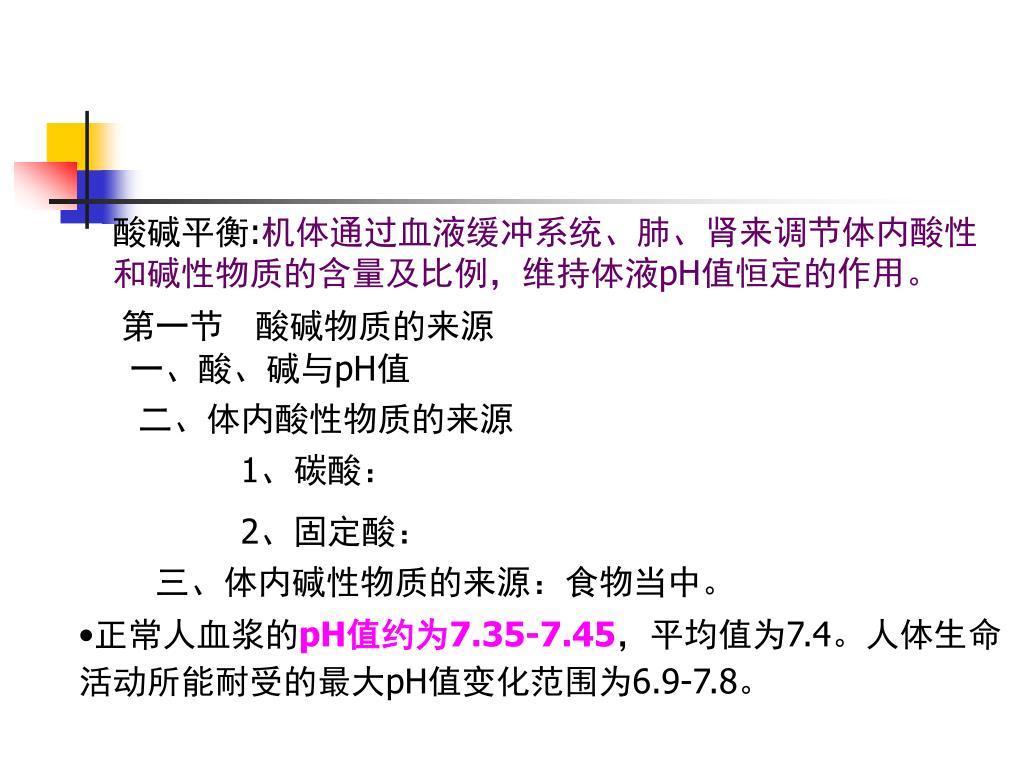 酸碱平衡:机体通过血液缓冲系统、肺、肾来调节体内酸性和碱性物质的含量及比例，维持体液pH值恒定的作用。

第一节　酸碱物质的来源

一、酸、碱与pH值

二、体内酸性物质的来源

1、碳酸：

2、固定酸：

三、体内碱性物质的来源：食物当中。

•正常人血浆的pH值约为7.35-7.45，平均值为7.4。人体生命活动所能耐受的最大pH值变化范围为6.9-7.8。